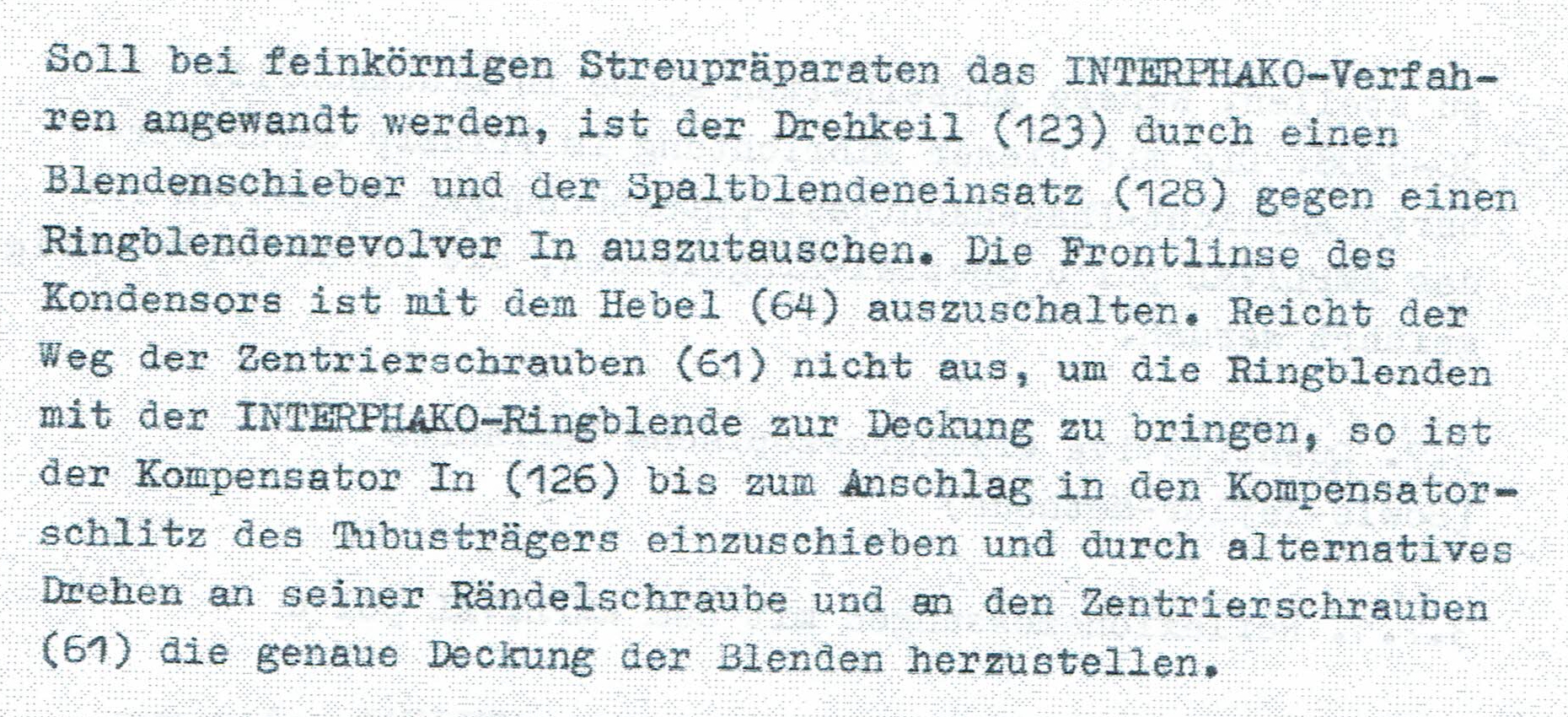 Soll bei feinkörnigen Streupräparaten das INTERPHAKO-Verfahren angewandt werden, ist der Drehkeil (123) durch einen Blendenschieber und der Spaltblendeneinsatz (128) gegen einen Ringblendenrevolver In auszutauschen. Die Frontlinse des Kondensors ist mit dem Hebel (64) auszuschalten. Reicht der Weg der Zentrierschrauben (61) nicht aus, um die Ringblenden mit der INTERPHAKO-Ringblende zur Deckung zu bringen, so ist der Kompensator In (126) bis zum Anschlag in den Kompensatorschlitz des Tubusträgers einzuschieben und durch alternatives Drehen an seiner Rändelschraube und an den Zentrierschrauben (61) die genaue Deckung der Blenden herzustellen.